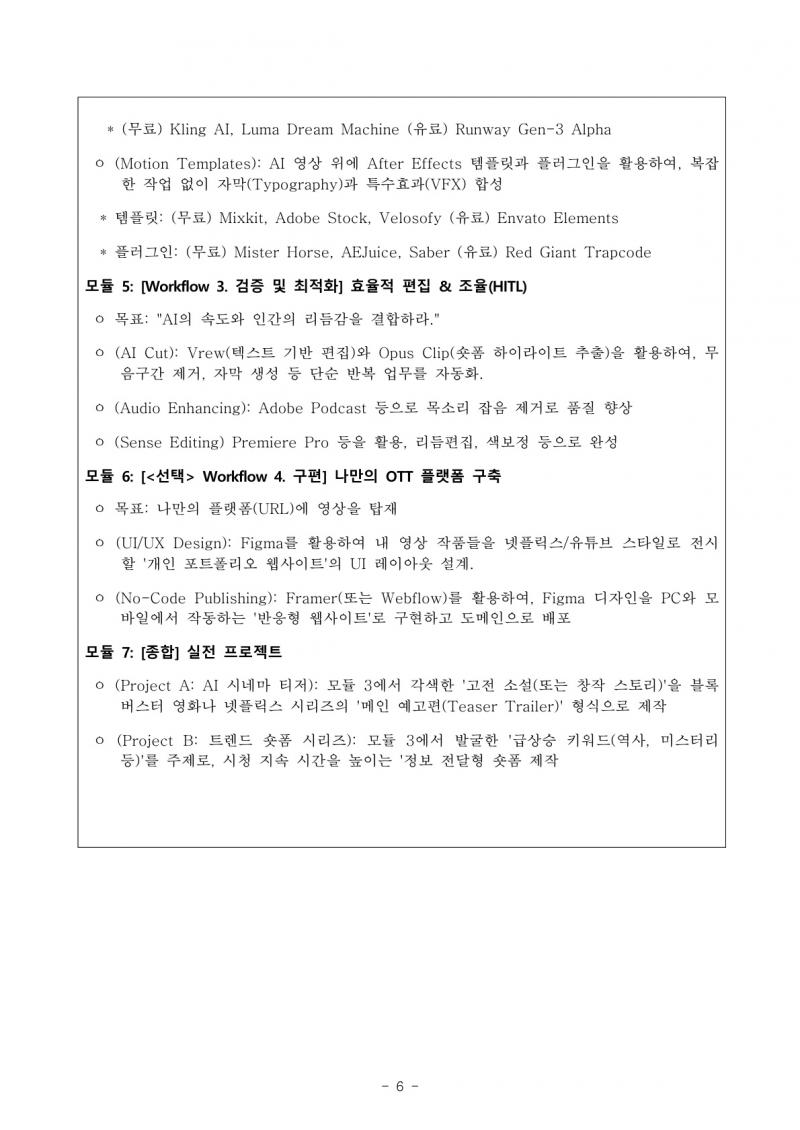 * (무료) Kling AI, Luma Dream Machine (유료) Runway Gen-3 Alpha

ㅇ (Motion Templates): AI 영상 위에 After Effects 템플릿과 플러그인을 활용하여, 복잡한 작업 없이 자막(Typography)과 특수효과(VFX) 합성

* 템플릿: (무료) Mixkit, Adobe Stock, Velosofy (유료) Envato Elements

* 플러그인: (무료) Mister Horse, AEJuice, Saber (유료) Red Giant Trapcode

모듈 5: [Workflow 3. 검증 및 최적화] 효율적 편집 & 조율(HITL)

ㅇ 목표: "AI의 속도와 인간의 리듬감을 결합하라."

ㅇ (AI Cut): Vrew(텍스트 기반 편집)와 Opus Clip(숏폼 하이라이트 추출)을 활용하여, 무음구간 제거, 자막 생성 등 단순 반복 업무를 자동화.

ㅇ (Audio Enhancing): Adobe Podcast 등으로 목소리 잡음 제거로 품질 향상

ㅇ (Sense Editing) Premiere Pro 등을 활용, 리듬편집, 색보정 등으로 완성

모듈 6: [<선택> Workflow 4. 구편] 나만의 OTT 플랫폼 구축

ㅇ 목표: 나만의 플랫폼(URL)에 영상을 탑재

ㅇ (UI/UX Design): Figma를 활용하여 내 영상 작품들을 넷플릭스/유튜브 스타일로 전시할 '개인 포트폴리오 웹사이트'의 UI 레이아웃 설계.

ㅇ (No-Code Publishing): Framer(또는 Webflow)를 활용하여, Figma 디자인을 PC와 모바일에서 작동하는 '반응형 웹사이트'로 구현하고 도메인으로 배포

모듈 7: [종합] 실전 프로젝트

ㅇ (Project A: AI 시네마 티저): 모듈 3에서 각색한 '고전 소설(또는 창작 스토리)'을 블록버스터 영화나 넷플릭스 시리즈의 '메인 예고편(Teaser Trailer)' 형식으로 제작

ㅇ (Project B: 트렌드 숏폼 시리즈): 모듈 3에서 발굴한 '급상승 키워드(역사, 미스터리 등)'를 주제로, 시청 지속 시간을 높이는 '정보 전달형 숏폼 제작

- 6 -